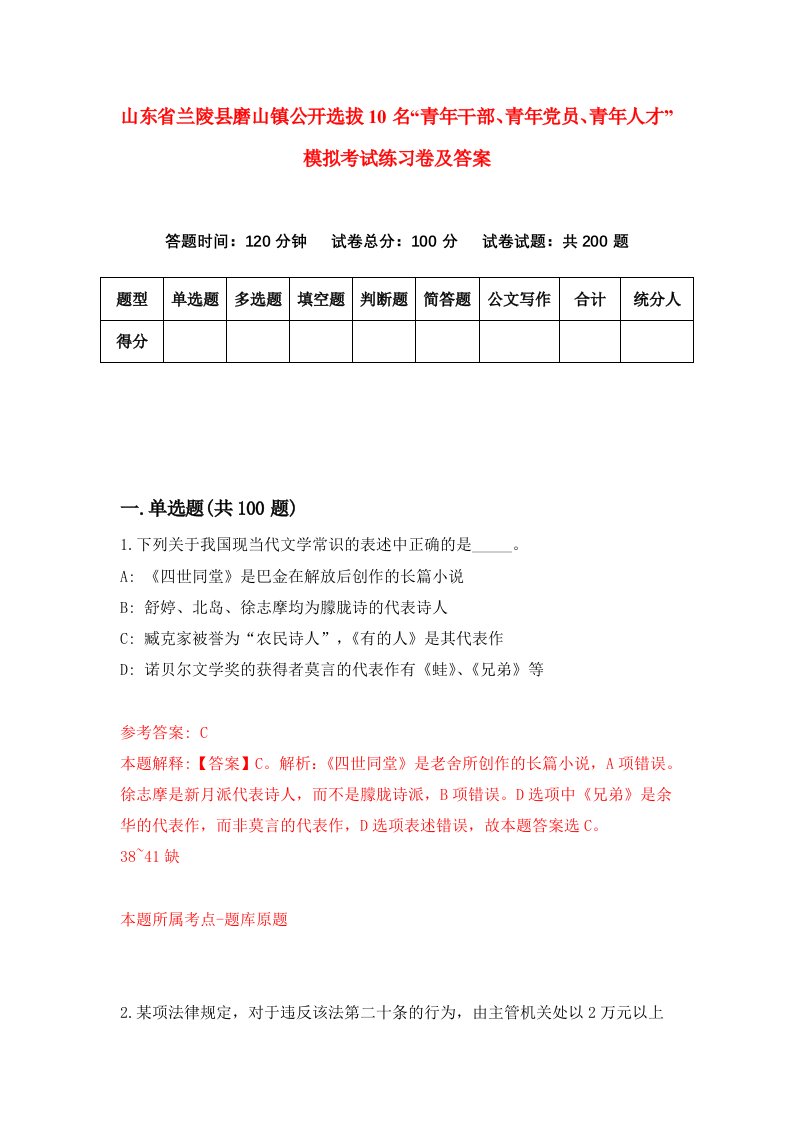 山东省兰陵县磨山镇公开选拔10名“青年干部、青年党员、青年人才”模拟考试练习卷及答案

答题时间：120分钟　试卷总分：100分　试卷试题：共200题

| 题型 | 单选题 | 多选题 | 填空题 | 判断题 | 简答题 | 公文写作 | 合计 | 统分人 |
|---|---|---|---|---|---|---|---|---|
| 得分 | | | | | | | | |

一.单选题(共100题)

1.下列关于我国现当代文学常识的表述中正确的是_____。

A: 《四世同堂》是巴金在解放后创作的长篇小说

B: 舒婷、北岛、徐志摩均为朦胧诗的代表诗人

C: 臧克家被誉为“农民诗人”，《有的人》是其代表作

D: 诺贝尔文学奖的获得者莫言的代表作有《蛙》、《兄弟》等

参考答案: C

本题解释:【答案】C。解析:《四世同堂》是老舍所创作的长篇小说，A项错误。徐志摩是新月派代表诗人，而不是朦胧诗派，B项错误。D选项中《兄弟》是余华的代表作，而非莫言的代表作，D选项表述错误，故本题答案选C。

38~41缺

本题所属考点-题库原题

2.某项法律规定，对于违反该法第二十条的行为，由主管机关处以2万元以上